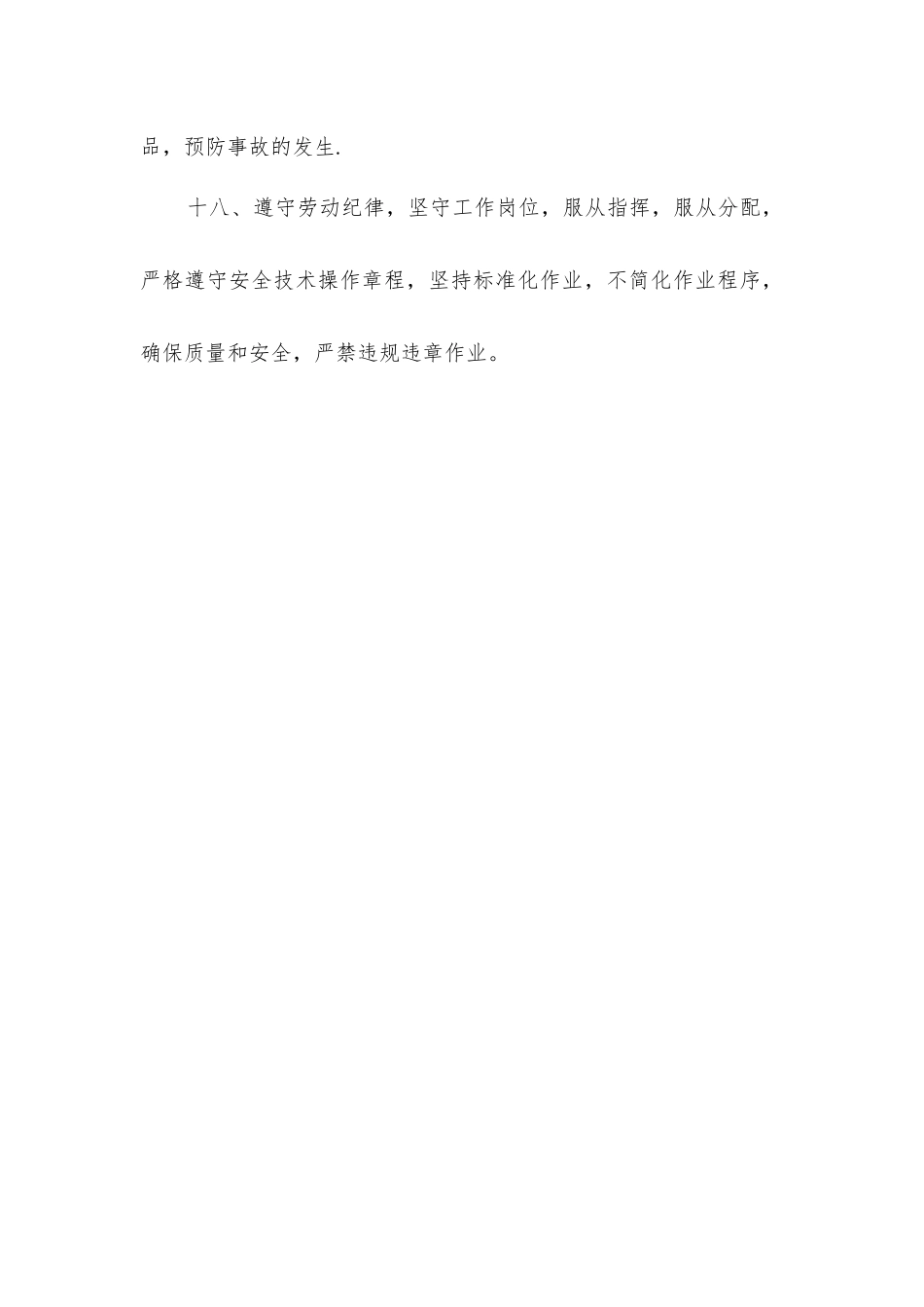 品，预防事故的发生.

十八、遵守劳动纪律，坚守工作岗位，服从指挥，服从分配，严格遵守安全技术操作章程，坚持标准化作业，不简化作业程序，确保质量和安全，严禁违规违章作业。